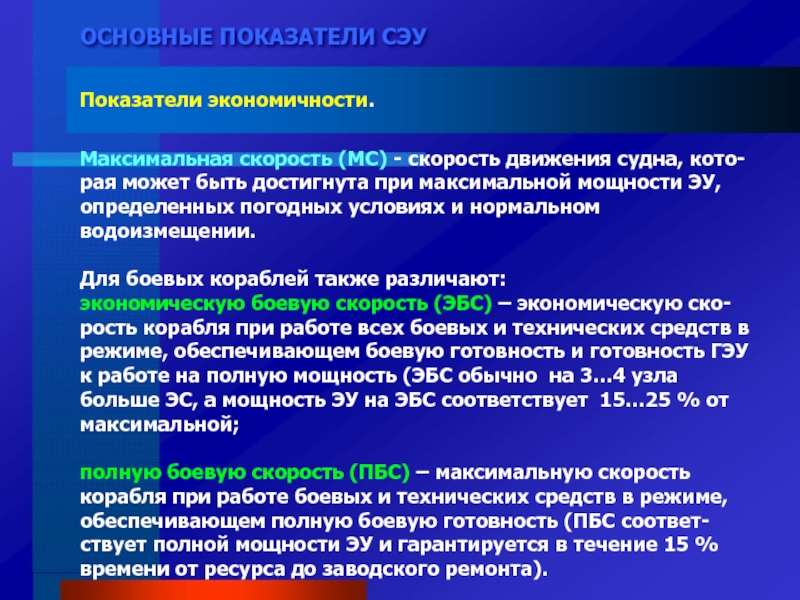 ОСНОВНЫЕ ПОКАЗАТЕЛИ СЭУ

Показатели экономичности.

Максимальная скорость (МС) - скорость движения судна, которая может быть достигнута при максимальной мощности ЭУ, определенных погодных условиях и нормальном водоизмещении.

Для боевых кораблей также различают:
экономическую боевую скорость (ЭБС) – экономическую скорость корабля при работе всех боевых и технических средств в режиме, обеспечивающем боевую готовность и готовность ГЭУ к работе на полную мощность (ЭБС обычно на 3…4 узла больше ЭС, а мощность ЭУ на ЭБС соответствует 15…25 % от максимальной;

полную боевую скорость (ПБС) – максимальную скорость корабля при работе боевых и технических средств в режиме, обеспечивающем полную боевую готовность (ПБС соответствует полной мощности ЭУ и гарантируется в течение 15 % времени от ресурса до заводского ремонта).